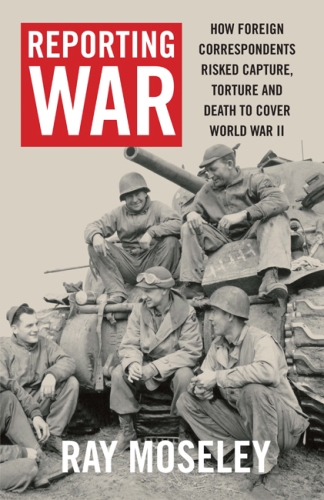 REPORTING WAR

HOW FOREIGN CORRESPONDENTS RISKED CAPTURE, TORTURE AND DEATH TO COVER WORLD WAR II

RAY MOSELEY